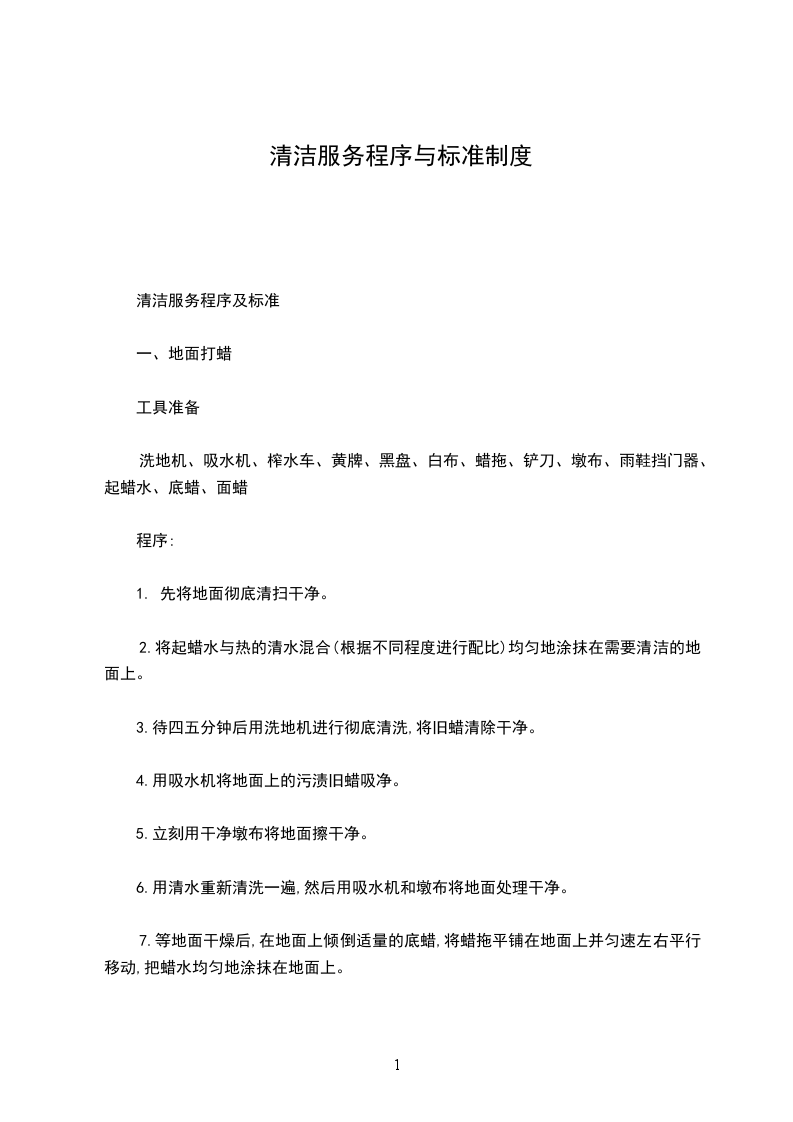 清洁服务程序与标准制度

清洁服务程序及标准

一、地面打蜡

工具准备

洗地机、吸水机、榨水车、黄牌、黑盘、白布、蜡拖、铲刀、墩布、雨鞋挡门器、起蜡水、底蜡、面蜡

程序:

1. 先将地面彻底清扫干净。

2.将起蜡水与热的清水混合(根据不同程度进行配比)均匀地涂抹在需要清洁的地面上。

3.待四五分钟后用洗地机进行彻底清洗,将旧蜡清除干净。

4.用吸水机将地面上的污渍旧蜡吸净。

5.立刻用干净墩布将地面擦干净。

6.用清水重新清洗一遍,然后用吸水机和墩布将地面处理干净。

7.等地面干燥后,在地面上倾倒适量的底蜡,将蜡拖平铺在地面上并匀速左右平行移动,把蜡水均匀地涂抹在地面上。

1